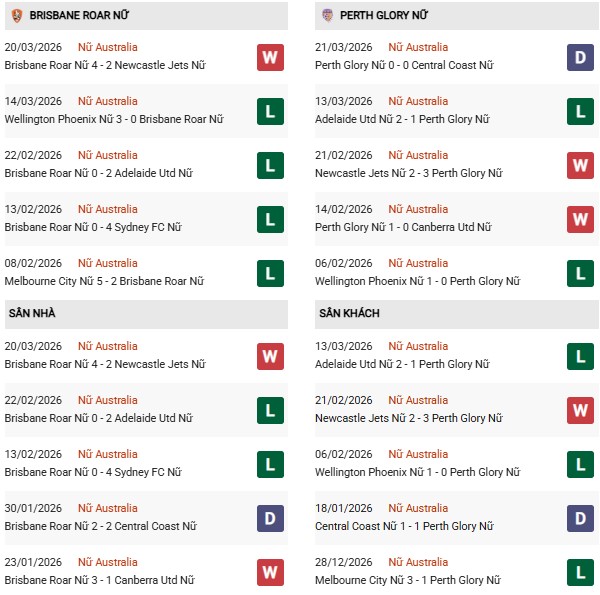 BRISBANE ROAR NỮ

20/03/2026 Nữ Australia
Brisbane Roar Nữ 4 - 2 Newcastle Jets Nữ
W

14/03/2026 Nữ Australia
Wellington Phoenix Nữ 3 - 0 Brisbane Roar Nữ
L

22/02/2026 Nữ Australia
Brisbane Roar Nữ 0 - 2 Adelaide Utd Nữ
L

13/02/2026 Nữ Australia
Brisbane Roar Nữ 0 - 4 Sydney FC Nữ
L

08/02/2026 Nữ Australia
Melbourne City Nữ 5 - 2 Brisbane Roar Nữ
L

SÂN NHÀ

20/03/2026 Nữ Australia
Brisbane Roar Nữ 4 - 2 Newcastle Jets Nữ
W

22/02/2026 Nữ Australia
Brisbane Roar Nữ 0 - 2 Adelaide Utd Nữ
L

13/02/2026 Nữ Australia
Brisbane Roar Nữ 0 - 4 Sydney FC Nữ
L

30/01/2026 Nữ Australia
Brisbane Roar Nữ 2 - 2 Central Coast Nữ
D

23/01/2026 Nữ Australia
Brisbane Roar Nữ 3 - 1 Canberra Utd Nữ
W

PERTH GLORY NỮ

21/03/2026 Nữ Australia
Perth Glory Nữ 0 - 0 Central Coast Nữ
D

13/03/2026 Nữ Australia
Adelaide Utd Nữ 2 - 1 Perth Glory Nữ
L

21/02/2026 Nữ Australia
Newcastle Jets Nữ 2 - 3 Perth Glory Nữ
W

14/02/2026 Nữ Australia
Perth Glory Nữ 1 - 0 Canberra Utd Nữ
W

06/02/2026 Nữ Australia
Wellington Phoenix Nữ 1 - 0 Perth Glory Nữ
L

SÂN KHÁCH

13/03/2026 Nữ Australia
Adelaide Utd Nữ 2 - 1 Perth Glory Nữ
L

21/02/2026 Nữ Australia
Newcastle Jets Nữ 2 - 3 Perth Glory Nữ
W

06/02/2026 Nữ Australia
Wellington Phoenix Nữ 1 - 0 Perth Glory Nữ
L

18/01/2026 Nữ Australia
Central Coast Nữ 1 - 1 Perth Glory Nữ
D

28/12/2026 Nữ Australia
Melbourne City Nữ 3 - 1 Perth Glory Nữ
L